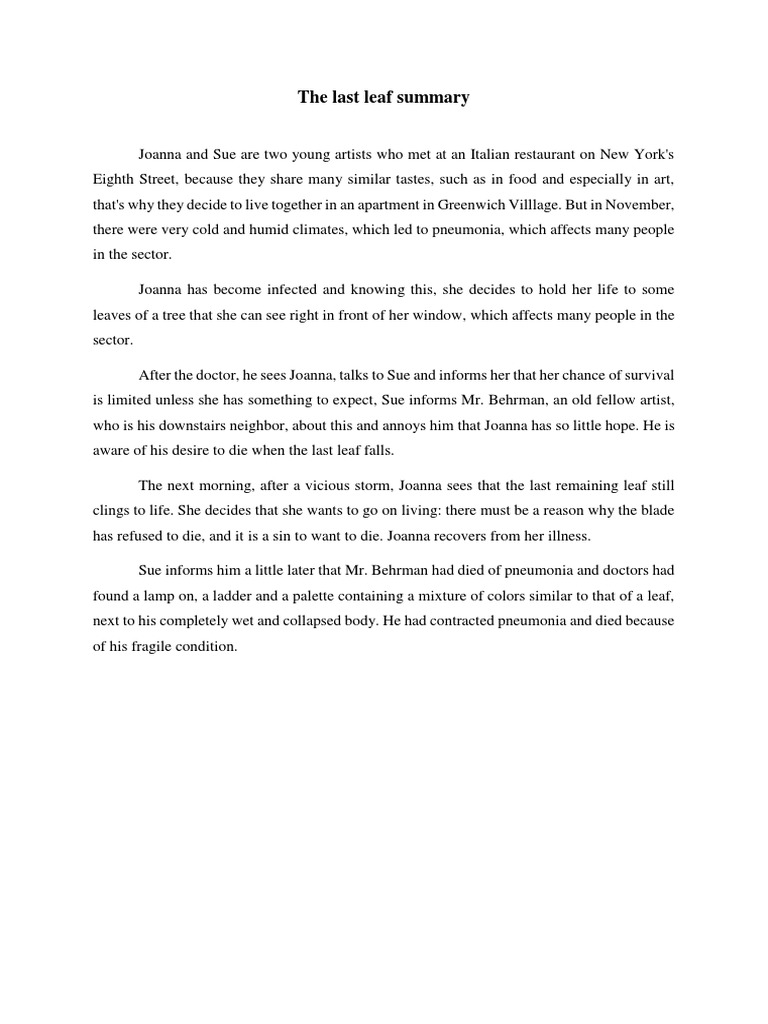 The last leaf summary

Joanna and Sue are two young artists who met at an Italian restaurant on New York's Eighth Street, because they share many similar tastes, such as in food and especially in art, that's why they decide to live together in an apartment in Greenwich Villlage. But in November, there were very cold and humid climates, which led to pneumonia, which affects many people in the sector.

Joanna has become infected and knowing this, she decides to hold her life to some leaves of a tree that she can see right in front of her window, which affects many people in the sector.

After the doctor, he sees Joanna, talks to Sue and informs her that her chance of survival is limited unless she has something to expect, Sue informs Mr. Behrman, an old fellow artist, who is his downstairs neighbor, about this and annoys him that Joanna has so little hope. He is aware of his desire to die when the last leaf falls.

The next morning, after a vicious storm, Joanna sees that the last remaining leaf still clings to life. She decides that she wants to go on living: there must be a reason why the blade has refused to die, and it is a sin to want to die. Joanna recovers from her illness.

Sue informs him a little later that Mr. Behrman had died of pneumonia and doctors had found a lamp on, a ladder and a palette containing a mixture of colors similar to that of a leaf, next to his completely wet and collapsed body. He had contracted pneumonia and died because of his fragile condition.